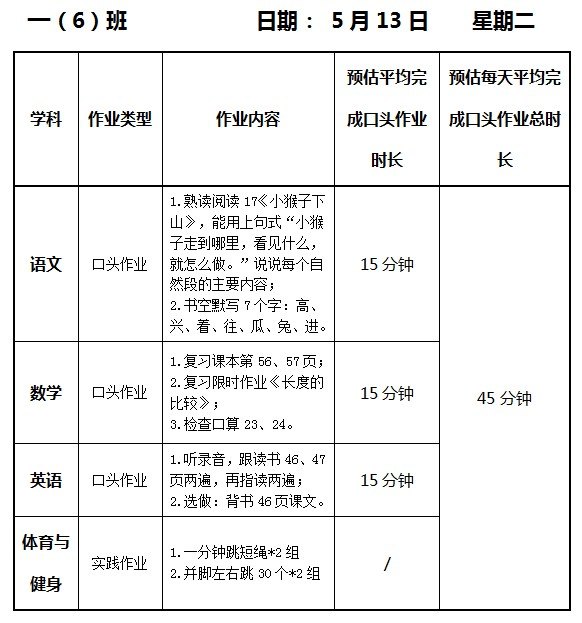 一（6）班　　日期： 5 月 13 日　　星期二

| 学科 | 作业类型 | 作业内容 | 预估平均完成口头作业时长 | 预估每天平均完成口头作业总时长 |
|---|---|---|---|---|
| 语文 | 口头作业 | 1.熟读阅读 17《小猴子下山》，能用上句式“小猴子走到哪里，看见什么，就怎么做。”说说每个自然段的主要内容；2.书空默写 7 个字：高、兴、着、往、瓜、兔、进。 | 15 分钟 | 45 分钟 |
| 数学 | 口头作业 | 1.复习课本第 56、57 页；2.复习限时作业《长度的比较》；3.检查口算 23、24。 | 15 分钟 | |
| 英语 | 口头作业 | 1.听录音，跟读书 46、47 页两遍，再指读两遍；2.选做：背书 46 页课文。 | 15 分钟 | |
| 体育与健身 | 实践作业 | 1.一分钟跳短绳*2 组 2.并脚左右跳 30 个*2 组 | / | |